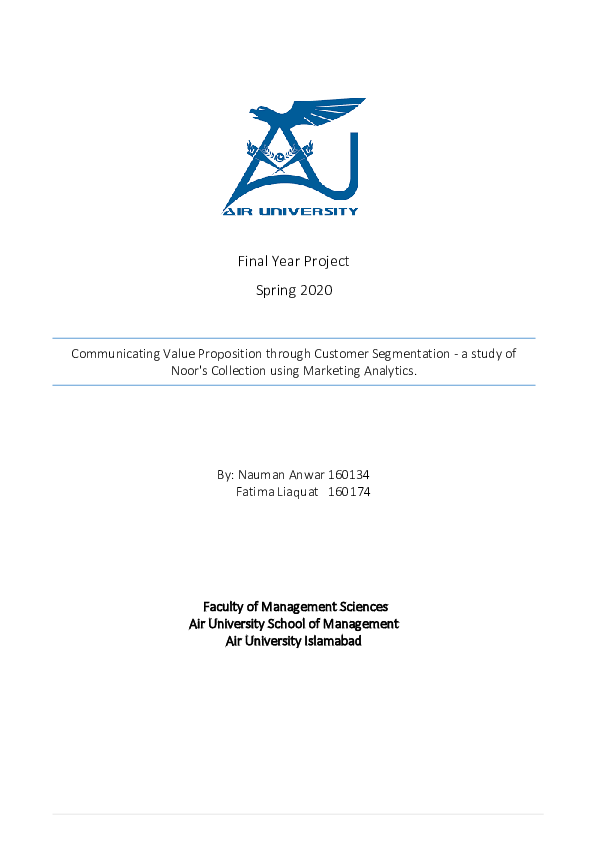 AIR UNIVERSITY

Final Year Project

Spring 2020

Communicating Value Proposition through Customer Segmentation - a study of Noor's Collection using Marketing Analytics.

By: Nauman Anwar 160134
Fatima Liaquat 160174

Faculty of Management Sciences
Air University School of Management
Air University Islamabad